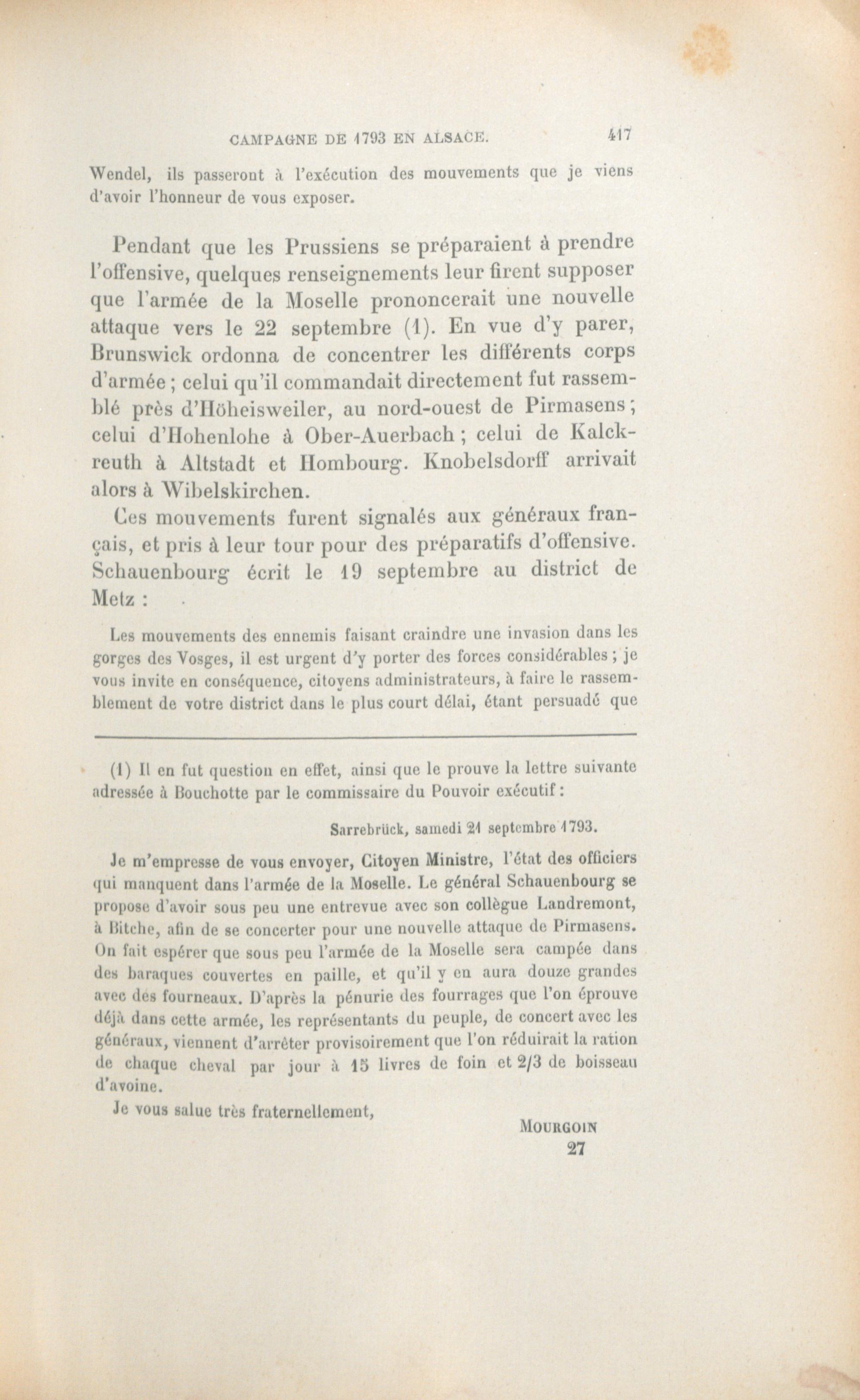 CAMPAGNE DE 1793 EN ALSACE. 417

Wendel, ils passeront à l'exécution des mouvements que je viens d'avoir l'honneur de vous exposer.

Pendant que les Prussiens se préparaient à prendre l'offensive, quelques renseignements leur firent supposer que l'armée de la Moselle prononcerait une nouvelle attaque vers le 22 septembre (1). En vue d'y parer, Brunswick ordonna de concentrer les différents corps d'armée ; celui qu'il commandait directement fut rassemblé près d'Höheisweiler, au nord-ouest de Pirmasens ; celui d'Hohenlohe à Ober-Auerbach ; celui de Kalckreuth à Altstadt et Hombourg. Knobelsdorff arrivait alors à Wibelskirchen.

Ces mouvements furent signalés aux généraux français, et pris à leur tour pour des préparatifs d'offensive. Schauenbourg écrit le 19 septembre au district de Metz :

Les mouvements des ennemis faisant craindre une invasion dans les gorges des Vosges, il est urgent d'y porter des forces considérables ; je vous invite en conséquence, citoyens administrateurs, à faire le rassemblement de votre district dans le plus court délai, étant persuadé que

(1) Il en fut question en effet, ainsi que le prouve la lettre suivante adressée à Bouchotte par le commissaire du Pouvoir exécutif :

Sarrebrück, samedi 21 septembre 1793.

Je m'empresse de vous envoyer, Citoyen Ministre, l'état des officiers qui manquent dans l'armée de la Moselle. Le général Schauenbourg se propose d'avoir sous peu une entrevue avec son collègue Landremont, à Bitche, afin de se concerter pour une nouvelle attaque de Pirmasens. On fait espérer que sous peu l'armée de la Moselle sera campée dans des baraques couvertes en paille, et qu'il y en aura douze grandes avec des fourneaux. D'après la pénurie des fourrages que l'on éprouve déjà dans cette armée, les représentants du peuple, de concert avec les généraux, viennent d'arrêter provisoirement que l'on réduirait la ration de chaque cheval par jour à 15 livres de foin et 2/3 de boisseau d'avoine.

Je vous salue très fraternellement,

MOURGOIN

27